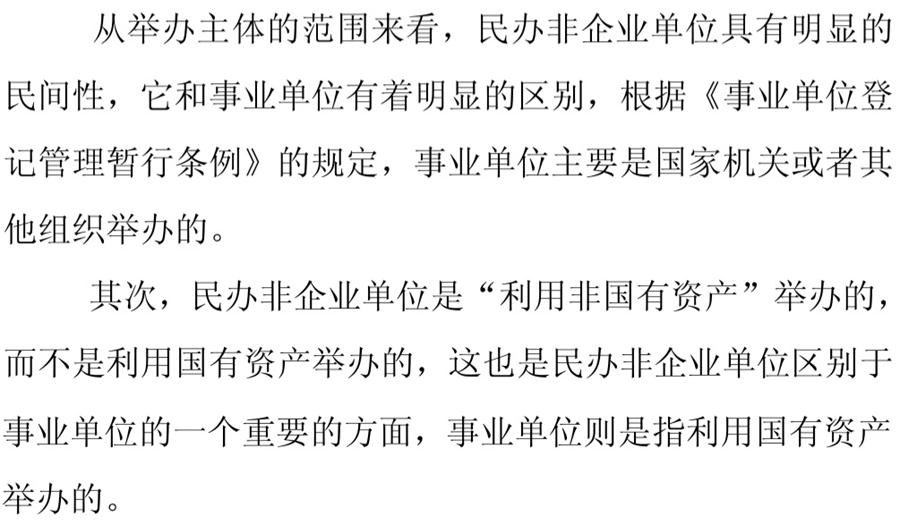 从举办主体的范围来看，民办非企业单位具有明显的民间性，它和事业单位有着明显的区别，根据《事业单位登记管理暂行条例》的规定，事业单位主要是国家机关或者其他组织举办的。

其次，民办非企业单位是“利用非国有资产”举办的，而不是利用国有资产举办的，这也是民办非企业单位区别于事业单位的一个重要的方面，事业单位则是指利用国有资产举办的。